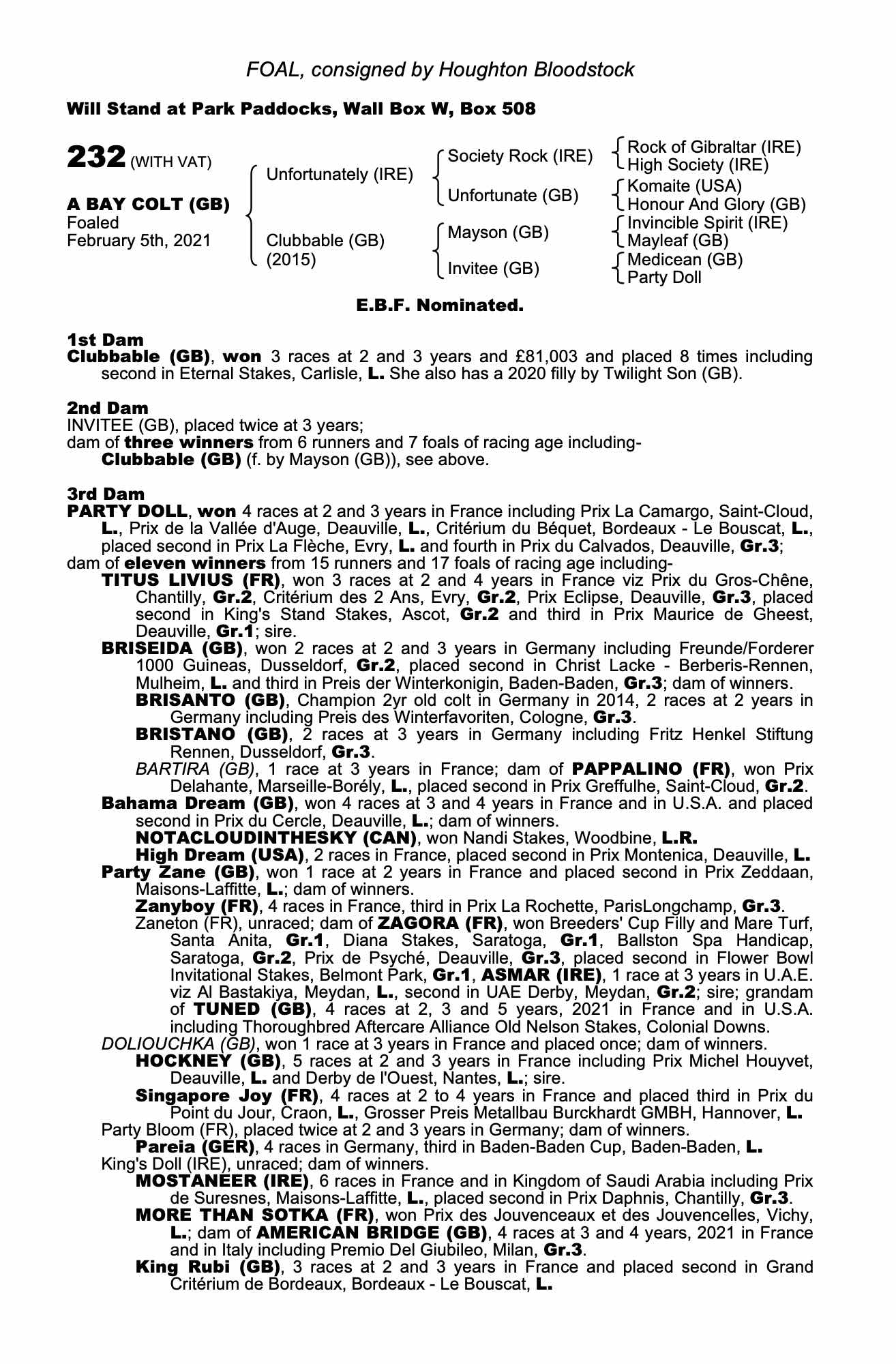 FOAL, consigned by Houghton Bloodstock

Will Stand at Park Paddocks, Wall Box W, Box 508

232 (WITH VAT)

A BAY COLT (GB)
Foaled
February 5th, 2021

Unfortunately (IRE)

Clubbable (GB)
(2015)

Society Rock (IRE)

Unfortunate (GB)

Mayson (GB)

Invitee (GB)

Rock of Gibraltar (IRE)
High Society (IRE)
Komaite (USA)
Honour And Glory (GB)
Invincible Spirit (IRE)
Mayleaf (GB)
Medicean (GB)
Party Doll

E.B.F. Nominated.

1st Dam
Clubbable (GB), won 3 races at 2 and 3 years and £81,003 and placed 8 times including second in Eternal Stakes, Carlisle, L. She also has a 2020 filly by Twilight Son (GB).

2nd Dam
INVITEE (GB), placed twice at 3 years;
dam of three winners from 6 runners and 7 foals of racing age including-
Clubbable (GB) (f. by Mayson (GB)), see above.

3rd Dam
PARTY DOLL, won 4 races at 2 and 3 years in France including Prix La Camargo, Saint-Cloud, L., Prix de la Vallée d'Auge, Deauville, L., Critérium du Béquet, Bordeaux - Le Bouscat, L., placed second in Prix La Flèche, Evry, L. and fourth in Prix du Calvados, Deauville, Gr.3;
dam of eleven winners from 15 runners and 17 foals of racing age including-
TITUS LIVIUS (FR), won 3 races at 2 and 4 years in France viz Prix du Gros-Chêne, Chantilly, Gr.2, Critérium des 2 Ans, Evry, Gr.2, Prix Eclipse, Deauville, Gr.3, placed second in King's Stand Stakes, Ascot, Gr.2 and third in Prix Maurice de Gheest, Deauville, Gr.1; sire.
BRISEIDA (GB), won 2 races at 2 and 3 years in Germany including Freunde/Forderer 1000 Guineas, Dusseldorf, Gr.2, placed second in Christ Lacke - Berberis-Rennen, Mulheim, L. and third in Preis der Winterkonigin, Baden-Baden, Gr.3; dam of winners.
BRISANTO (GB), Champion 2yr old colt in Germany in 2014, 2 races at 2 years in Germany including Preis des Winterfavoriten, Cologne, Gr.3.
BRISTANO (GB), 2 races at 3 years in Germany including Fritz Henkel Stiftung Rennen, Dusseldorf, Gr.3.
BARTIRA (GB), 1 race at 3 years in France; dam of PAPPALINO (FR), won Prix Delahante, Marseille-Borély, L., placed second in Prix Greffulhe, Saint-Cloud, Gr.2.
Bahama Dream (GB), won 4 races at 3 and 4 years in France and in U.S.A. and placed second in Prix du Cercle, Deauville, L.; dam of winners.
NOTACLOUDINTHESKY (CAN), won Nandi Stakes, Woodbine, L.R.
High Dream (USA), 2 races in France, placed second in Prix Montenica, Deauville, L.
Party Zane (GB), won 1 race at 2 years in France and placed second in Prix Zeddaan, Maisons-Laffitte, L.; dam of winners.
Zanyboy (FR), 4 races in France, third in Prix La Rochette, ParisLongchamp, Gr.3.
Zaneton (FR), unraced; dam of ZAGORA (FR), won Breeders' Cup Filly and Mare Turf, Santa Anita, Gr.1, Diana Stakes, Saratoga, Gr.1, Ballston Spa Handicap, Saratoga, Gr.2, Prix de Psyché, Deauville, Gr.3, placed second in Flower Bowl Invitational Stakes, Belmont Park, Gr.1, ASMAR (IRE), 1 race at 3 years in U.A.E. viz Al Bastakiya, Meydan, L., second in UAE Derby, Meydan, Gr.2; sire; grandam of TUNED (GB), 4 races at 2, 3 and 5 years, 2021 in France and in U.S.A. including Thoroughbred Aftercare Alliance Old Nelson Stakes, Colonial Downs.
DOLIOUCHKA (GB), won 1 race at 3 years in France and placed once; dam of winners.
HOCKNEY (GB), 5 races at 2 and 3 years in France including Prix Michel Houyvet, Deauville, L. and Derby de l'Ouest, Nantes, L.; sire.
Singapore Joy (FR), 4 races at 2 to 4 years in France and placed third in Prix du Point du Jour, Craon, L., Grosser Preis Metallbau Burckhardt GMBH, Hannover, L.
Party Bloom (FR), placed twice at 2 and 3 years in Germany; dam of winners.
Pareia (GER), 4 races in Germany, third in Baden-Baden Cup, Baden-Baden, L.
King's Doll (IRE), unraced; dam of winners.
MOSTANEER (IRE), 6 races in France and in Kingdom of Saudi Arabia including Prix de Suresnes, Maisons-Laffitte, L., placed second in Prix Daphnis, Chantilly, Gr.3.
MORE THAN SOTKA (FR), won Prix des Jouvenceaux et des Jouvencelles, Vichy, L.; dam of AMERICAN BRIDGE (GB), 4 races at 3 and 4 years, 2021 in France and in Italy including Premio Del Giubileo, Milan, Gr.3.
King Rubi (GB), 3 races at 2 and 3 years in France and placed second in Grand Critérium de Bordeaux, Bordeaux - Le Bouscat, L.